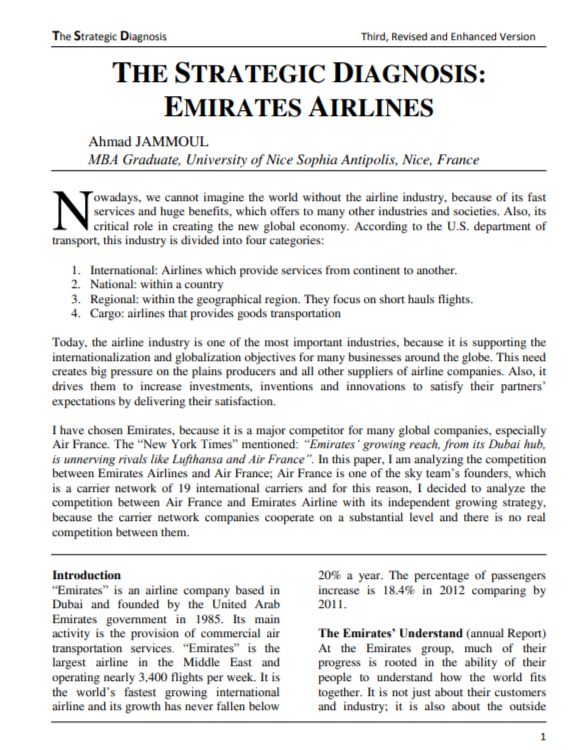 The Strategic Diagnosis Third, Revised and Enhanced Version

THE STRATEGIC DIAGNOSIS: EMIRATES AIRLINES

Ahmad JAMMOUL
MBA Graduate, University of Nice Sophia Antipolis, Nice, France

Nowadays, we cannot imagine the world without the airline industry, because of its fast services and huge benefits, which offers to many other industries and societies. Also, its critical role in creating the new global economy. According to the U.S. department of transport, this industry is divided into four categories:

1. International: Airlines which provide services from continent to another.
2. National: within a country
3. Regional: within the geographical region. They focus on short hauls flights.
4. Cargo: airlines that provides goods transportation

Today, the airline industry is one of the most important industries, because it is supporting the internationalization and globalization objectives for many businesses around the globe. This need creates big pressure on the plains producers and all other suppliers of airline companies. Also, it drives them to increase investments, inventions and innovations to satisfy their partners' expectations by delivering their satisfaction.

I have chosen Emirates, because it is a major competitor for many global companies, especially Air France. The "New York Times" mentioned: "Emirates' growing reach, from its Dubai hub, is unnerving rivals like Lufthansa and Air France". In this paper, I am analyzing the competition between Emirates Airlines and Air France; Air France is one of the sky team's founders, which is a carrier network of 19 international carriers and for this reason, I decided to analyze the competition between Air France and Emirates Airline with its independent growing strategy, because the carrier network companies cooperate on a substantial level and there is no real competition between them.

Introduction
"Emirates" is an airline company based in Dubai and founded by the United Arab Emirates government in 1985. Its main activity is the provision of commercial air transportation services. "Emirates" is the largest airline in the Middle East and operating nearly 3,400 flights per week. It is the world's fastest growing international airline and its growth has never fallen below 20% a year. The percentage of passengers increase is 18.4% in 2012 comparing by 2011.

The Emirates' Understand (annual Report)
At the Emirates group, much of their progress is rooted in the ability of their people to understand how the world fits together. It is not just about their customers and industry; it is also about the outside

1